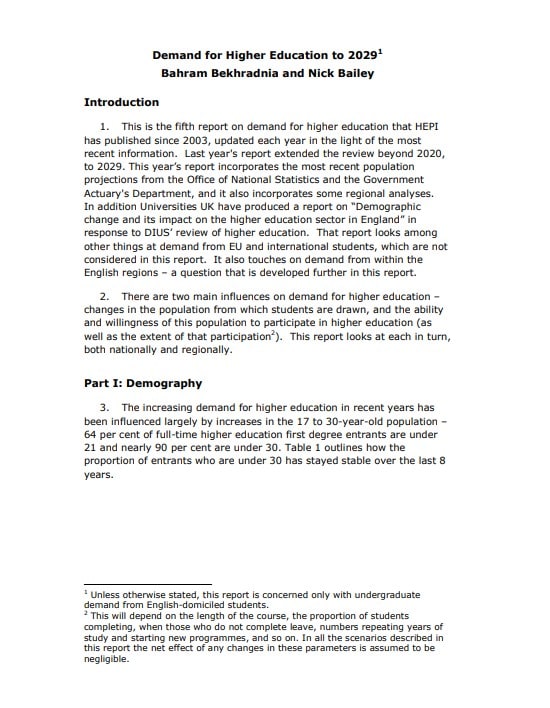 Demand for Higher Education to 2029$^1$
Bahram Bekhradnia and Nick Bailey

Introduction

1. This is the fifth report on demand for higher education that HEPI has published since 2003, updated each year in the light of the most recent information. Last year's report extended the review beyond 2020, to 2029. This year's report incorporates the most recent population projections from the Office of National Statistics and the Government Actuary's Department, and it also incorporates some regional analyses. In addition Universities UK have produced a report on "Demographic change and its impact on the higher education sector in England" in response to DIUS' review of higher education. That report looks among other things at demand from EU and international students, which are not considered in this report. It also touches on demand from within the English regions – a question that is developed further in this report.

2. There are two main influences on demand for higher education – changes in the population from which students are drawn, and the ability and willingness of this population to participate in higher education (as well as the extent of that participation$^2$). This report looks at each in turn, both nationally and regionally.

Part I: Demography

3. The increasing demand for higher education in recent years has been influenced largely by increases in the 17 to 30-year-old population – 64 per cent of full-time higher education first degree entrants are under 21 and nearly 90 per cent are under 30. Table 1 outlines how the proportion of entrants who are under 30 has stayed stable over the last 8 years.

$^1$ Unless otherwise stated, this report is concerned only with undergraduate demand from English-domiciled students.
$^2$ This will depend on the length of the course, the proportion of students completing, when those who do not complete leave, numbers repeating years of study and starting new programmes, and so on. In all the scenarios described in this report the net effect of any changes in these parameters is assumed to be negligible.